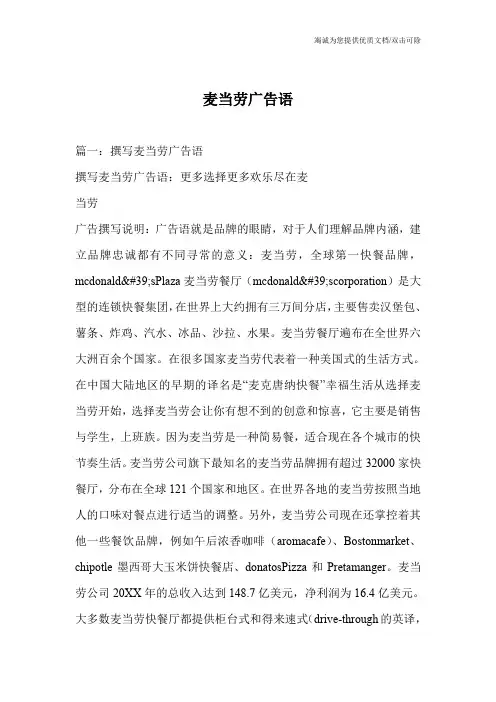 瀚诚为您提供优质文档/双击可除

麦当劳广告语

篇一：撰写麦当劳广告语

撰写麦当劳广告语：更多选择更多欢乐尽在麦当劳

广告撰写说明：广告语就是品牌的眼睛，对于人们理解品牌内涵，建立品牌忠诚都有不同寻常的意义：麦当劳，全球第一快餐品牌，mcdonald&#39;sPlaza 麦当劳餐厅（mcdonald&#39;scorporation）是大型的连锁快餐集团，在世界上大约拥有三万间分店，主要售卖汉堡包、薯条、炸鸡、汽水、冰品、沙拉、水果。麦当劳餐厅遍布在全世界六大洲百余个国家。在很多国家麦当劳代表着一种美国式的生活方式。在中国大陆地区的早期的译名是“麦克唐纳快餐”幸福生活从选择麦当劳开始，选择麦当劳会让你有想不到的创意和惊喜，它主要是销售与学生，上班族。因为麦当劳是一种简易餐，适合现在各个城市的快节奏生活。麦当劳公司旗下最知名的麦当劳品牌拥有超过 32000 家快餐厅，分布在全球 121 个国家和地区。在世界各地的麦当劳按照当地人的口味对餐点进行适当的调整。另外，麦当劳公司现在还掌控着其他一些餐饮品牌，例如午后浓香咖啡（aromacafe）、Bostonmarket、chipotle 墨西哥大玉米饼快餐店、donatosPizza 和 Pretamanger。麦当劳公司 20XX 年的总收入达到 148.7 亿美元，净利润为 16.4 亿美元。大多数麦当劳快餐厅都提供柜台式和得来速式（drive-through 的英译，